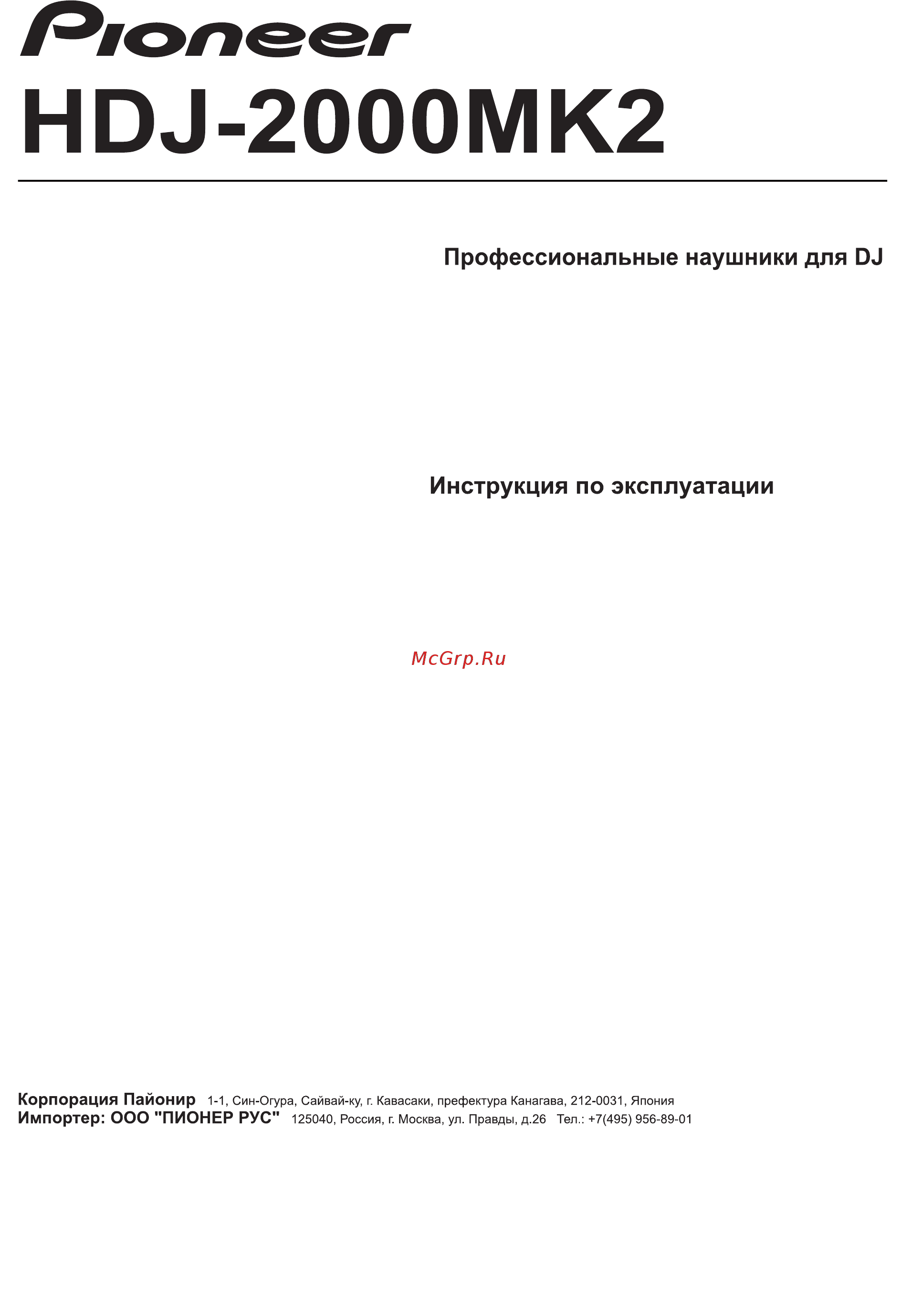 Pioneer

HDJ-2000MK2

Профессиональные наушники для DJ

Инструкция по эксплуатации

McGrp.Ru

Корпорация Пайонир 1-1, Син-Огура, Сайвай-ку, г. Кавасаки, префектура Канагава, 212-0031, Япония
Импортер: ООО "ПИОНЕР РУС" 125040, Россия, г. Москва, ул. Правды, д.26 Тел.: +7(495) 956-89-01